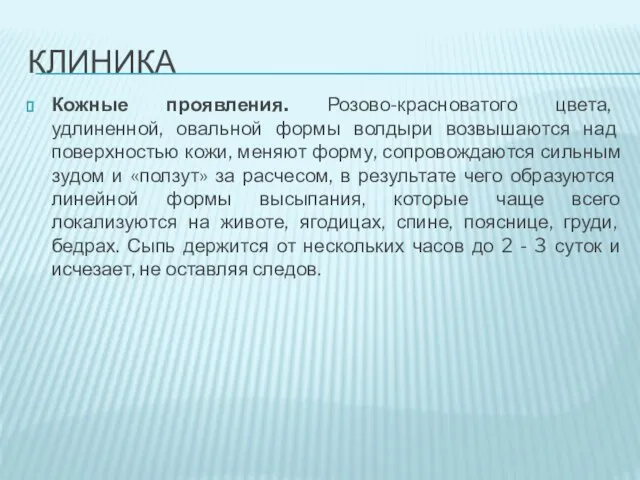 КЛИНИКА

Кожные проявления. Розово-красноватого цвета, удлиненной, овальной формы волдыри возвышаются над поверхностью кожи, меняют форму, сопровождаются сильным зудом и «ползут» за расчесом, в результате чего образуются линейной формы высыпания, которые чаще всего локализуются на животе, ягодицах, спине, пояснице, груди, бедрах. Сыпь держится от нескольких часов до 2 - 3 суток и исчезает, не оставляя следов.